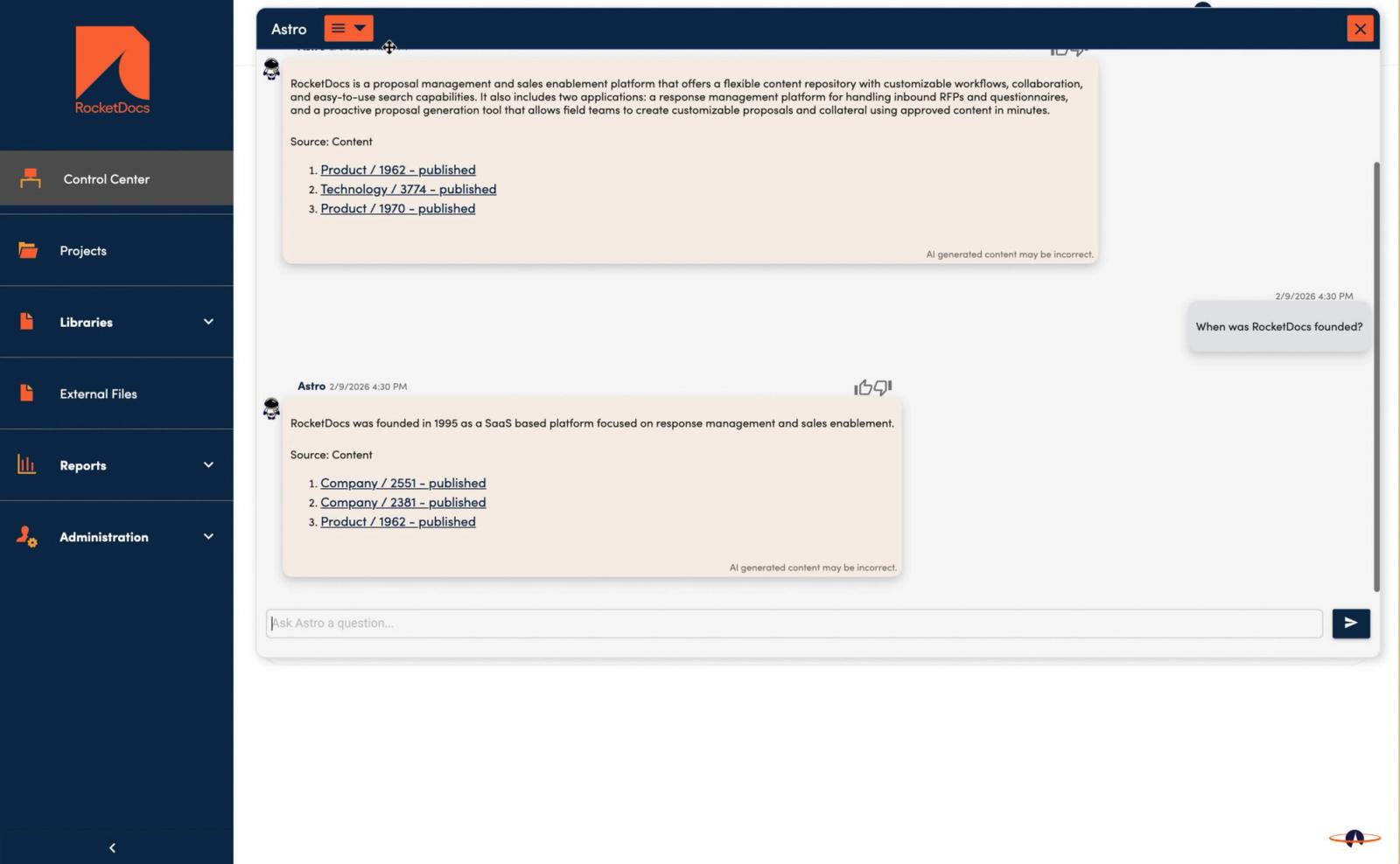 RocketDocs

Control Center

Projects

Libraries

External Files

Reports

Administration

Astro

RocketDocs is a proposal management and sales enablement platform that offers a flexible content repository with customizable workflows, collaboration, and easy-to-use search capabilities. It also includes two applications: a response management platform for handling inbound RFPs and questionnaires, and a proactive proposal generation tool that allows field teams to create customizable proposals and collateral using approved content in minutes.

Source: Content

1. Product / 1962 - published
2. Technology / 3774 - published
3. Product / 1970 - published

AI generated content may be incorrect.

2/9/2026 4:30 PM

When was RocketDocs founded?

Astro 2/9/2026 4:30 PM

RocketDocs was founded in 1995 as a SaaS based platform focused on response management and sales enablement.

Source: Content

1. Company / 2551 - published
2. Company / 2381 - published
3. Product / 1962 - published

AI generated content may be incorrect.

Ask Astro a question...